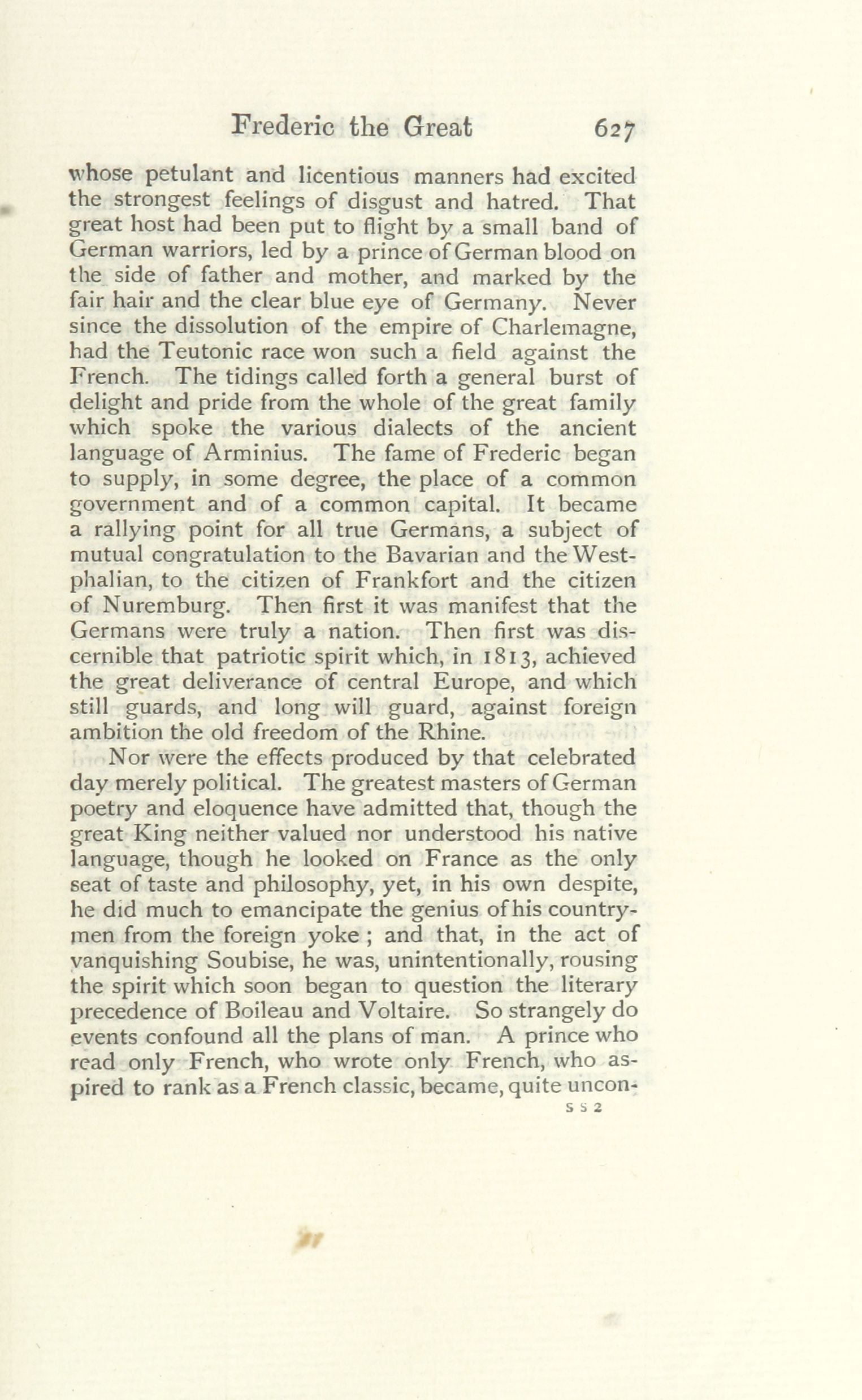 Frederic the Great 627

whose petulant and licentious manners had excited the strongest feelings of disgust and hatred. That great host had been put to flight by a small band of German warriors, led by a prince of German blood on the side of father and mother, and marked by the fair hair and the clear blue eye of Germany. Never since the dissolution of the empire of Charlemagne, had the Teutonic race won such a field against the French. The tidings called forth a general burst of delight and pride from the whole of the great family which spoke the various dialects of the ancient language of Arminius. The fame of Frederic began to supply, in some degree, the place of a common government and of a common capital. It became a rallying point for all true Germans, a subject of mutual congratulation to the Bavarian and the Westphalian, to the citizen of Frankfort and the citizen of Nuremburg. Then first it was manifest that the Germans were truly a nation. Then first was discernible that patriotic spirit which, in 1813, achieved the great deliverance of central Europe, and which still guards, and long will guard, against foreign ambition the old freedom of the Rhine.

Nor were the effects produced by that celebrated day merely political. The greatest masters of German poetry and eloquence have admitted that, though the great King neither valued nor understood his native language, though he looked on France as the only seat of taste and philosophy, yet, in his own despite, he did much to emancipate the genius of his countrymen from the foreign yoke; and that, in the act of vanquishing Soubise, he was, unintentionally, rousing the spirit which soon began to question the literary precedence of Boileau and Voltaire. So strangely do events confound all the plans of man. A prince who read only French, who wrote only French, who aspired to rank as a French classic, became, quite uncon-

S S 2